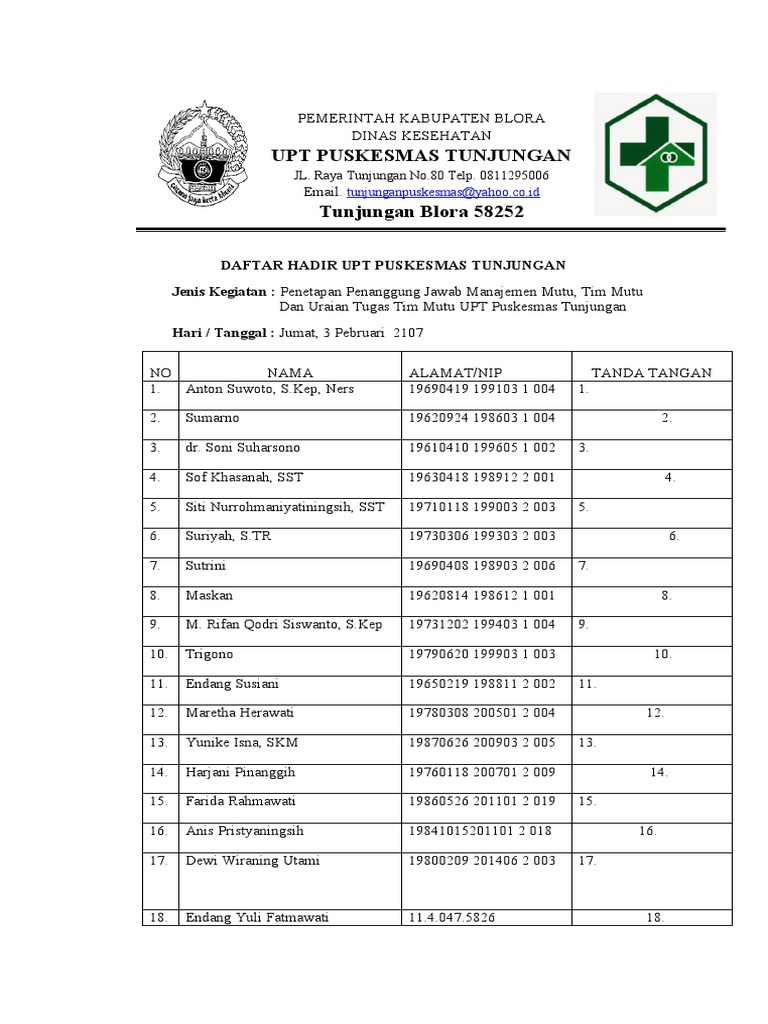 PEMERINTAH KABUPATEN BLORA
DINAS KESEHATAN
UPT PUSKESMAS TUNJUNGAN
JL. Raya Tunjungan No.80 Telp. 0811295006
Email. tunjunganpuskesmas@yahoo.co.id
Tunjungan Blora 58252

DAFTAR HADIR UPT PUSKESMAS TUNJUNGAN

Jenis Kegiatan : Penetapan Penanggung Jawab Manajemen Mutu, Tim Mutu Dan Uraian Tugas Tim Mutu UPT Puskesmas Tunjungan

Hari / Tanggal : Jumat, 3 Pebruari 2107

| NO | NAMA | ALAMAT/NIP | TANDA TANGAN |
|---|---|---|---|
| 1. | Anton Suwoto, S.Kep, Ners | 19690419 199103 1 004 | 1. |
| 2. | Sumarno | 19620924 198603 1 004 | 2. |
| 3. | dr. Soni Suharsono | 19610410 199605 1 002 | 3. |
| 4. | Sof Khasanah, SST | 19630418 198912 2 001 | 4. |
| 5. | Siti Nurrohmaniyatiningsih, SST | 19710118 199003 2 003 | 5. |
| 6. | Suriyah, S.TR | 19730306 199303 2 003 | 6. |
| 7. | Sutrini | 19690408 198903 2 006 | 7. |
| 8. | Maskan | 19620814 198612 1 001 | 8. |
| 9. | M. Rifan Qodri Siswanto, S.Kep | 19731202 199403 1 004 | 9. |
| 10. | Trigono | 19790620 199903 1 003 | 10. |
| 11. | Endang Susiani | 19650219 198811 2 002 | 11. |
| 12. | Maretha Herawati | 19780308 200501 2 004 | 12. |
| 13. | Yunike Isna, SKM | 19870626 200903 2 005 | 13. |
| 14. | Harjani Pinanggih | 19760118 200701 2 009 | 14. |
| 15. | Farida Rahmawati | 19860526 201101 2 019 | 15. |
| 16. | Anis Pristyaningsih | 19841015201101 2 018 | 16. |
| 17. | Dewi Wiraning Utami | 19800209 201406 2 003 | 17. |
| 18. | Endang Yuli Fatmawati | 11.4.047.5826 | 18. |